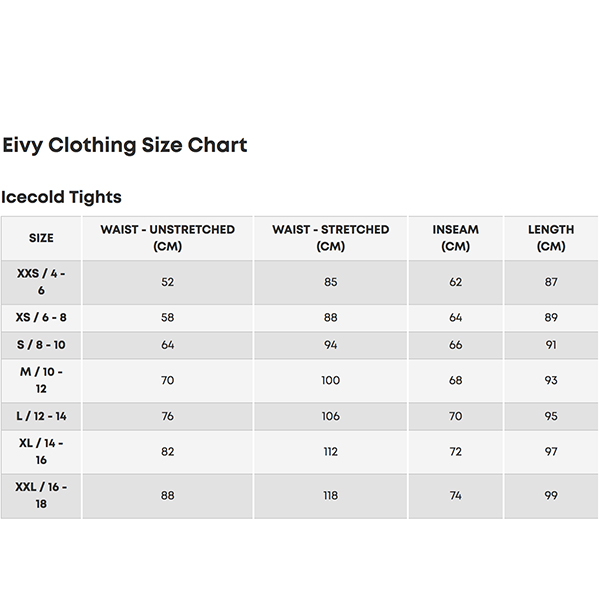 Eivy Clothing Size Chart

Icecold Tights

| SIZE | WAIST - UNSTRETCHED (CM) | WAIST - STRETCHED (CM) | INSEAM (CM) | LENGTH (CM) |
|---|---|---|---|---|
| XXS / 4 - 6 | 52 | 85 | 62 | 87 |
| XS / 6 - 8 | 58 | 88 | 64 | 89 |
| S / 8 - 10 | 64 | 94 | 66 | 91 |
| M / 10 - 12 | 70 | 100 | 68 | 93 |
| L / 12 - 14 | 76 | 106 | 70 | 95 |
| XL / 14 - 16 | 82 | 112 | 72 | 97 |
| XXL / 16 - 18 | 88 | 118 | 74 | 99 |